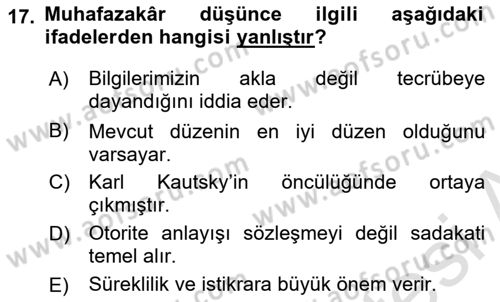 17. Muhafazakâr düşünce ilgili aşağıdaki ifadelerden hangisi yanlıştır?

A) Bilgilerimizin akla değil tecrübeye dayandığını iddia eder.
B) Mevcut düzenin en iyi düzen olduğunu varsayar.
C) Karl Kautsky'in öncülüğünde ortaya çıkmıştır.
D) Otorite anlayışı sözleşmeyi değil sadakati temel alır.
E) Süreklilik ve istikrara büyük önem verir.

www.aofsoru.com